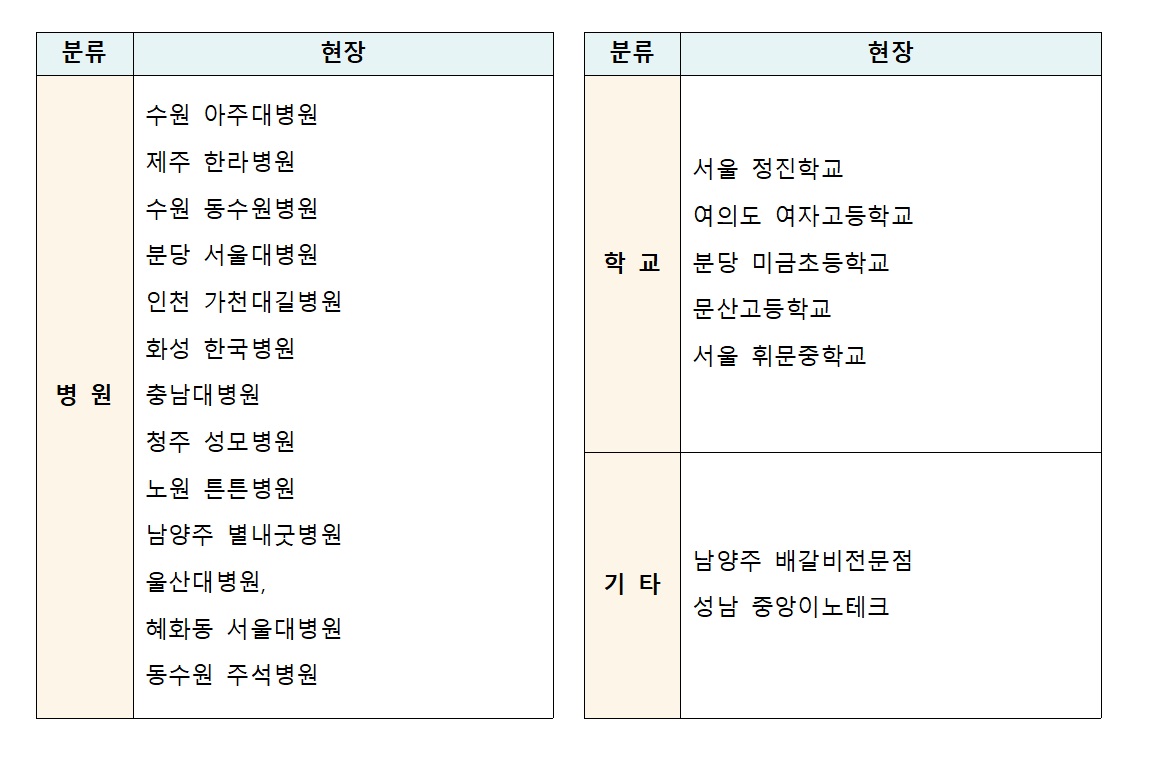 | 분류 | 현장 |
|---|---|
| 병 원 | 수원 아주대병원<br>제주 한라병원<br>수원 동수원병원<br>분당 서울대병원<br>인천 가천대길병원<br>화성 한국병원<br>충남대병원<br>청주 성모병원<br>노원 튼튼병원<br>남양주 별내굿병원<br>울산대병원,<br>혜화동 서울대병원<br>동수원 주석병원 |

| 분류 | 현장 |
|---|---|
| 학 교 | 서울 정진학교<br>여의도 여자고등학교<br>분당 미금초등학교<br>문산고등학교<br>서울 휘문중학교 |
| 기 타 | 남양주 배갈비전문점<br>성남 중앙이노테크 |